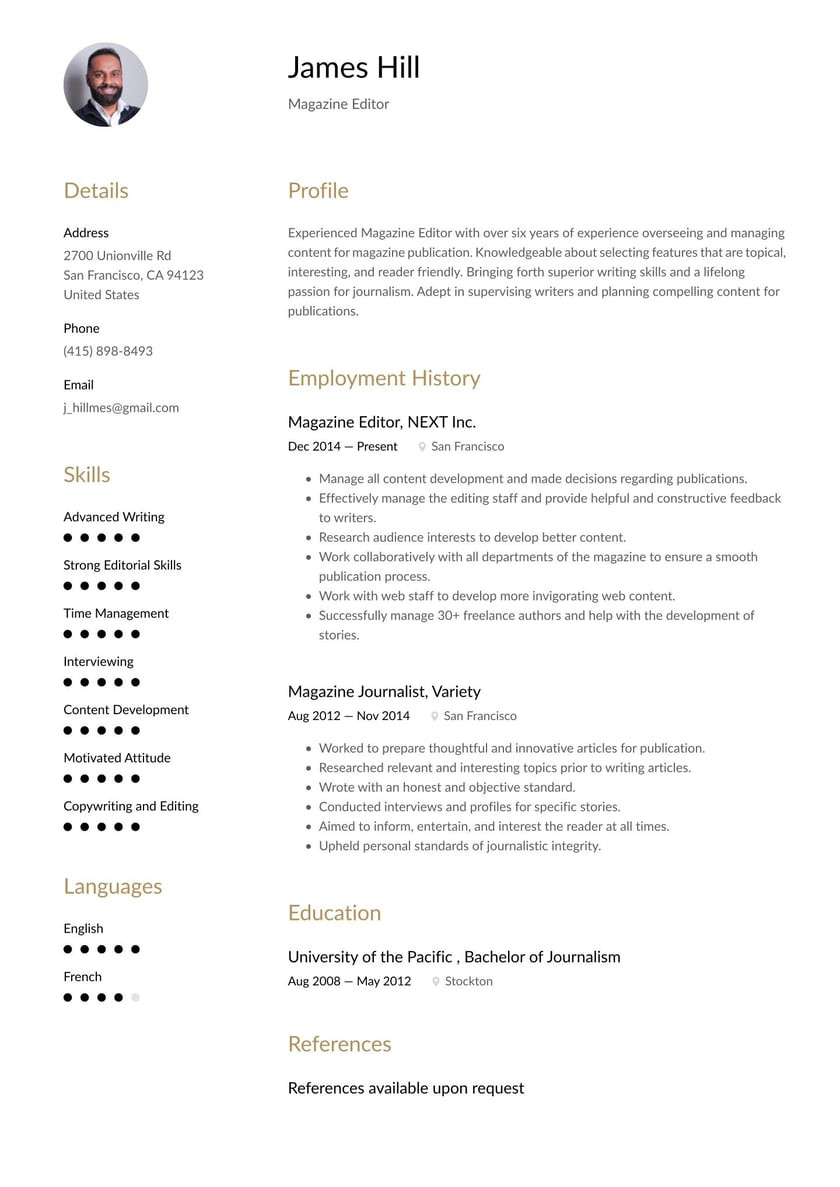 James Hill

Magazine Editor

Details

Address

2700 Unionville Rd
San Francisco, CA 94123
United States

Phone

(415) 898-8493

Email

j_hillmes@gmail.com

Skills

Advanced Writing

Strong Editorial Skills

Time Management

Interviewing

Content Development

Motivated Attitude

Copywriting and Editing

Languages

English

French

Profile

Experienced Magazine Editor with over six years of experience overseeing and managing content for magazine publication. Knowledgeable about selecting features that are topical, interesting, and reader friendly. Bringing forth superior writing skills and a lifelong passion for journalism. Adept in supervising writers and planning compelling content for publications.

Employment History

Magazine Editor, NEXT Inc.

Dec 2014 — Present San Francisco

- Manage all content development and made decisions regarding publications.
- Effectively manage the editing staff and provide helpful and constructive feedback to writers.
- Research audience interests to develop better content.
- Work collaboratively with all departments of the magazine to ensure a smooth publication process.
- Work with web staff to develop more invigorating web content.
- Successfully manage 30+ freelance authors and help with the development of stories.

Magazine Journalist, Variety

Aug 2012 — Nov 2014 San Francisco

- Worked to prepare thoughtful and innovative articles for publication.
- Researched relevant and interesting topics prior to writing articles.
- Wrote with an honest and objective standard.
- Conducted interviews and profiles for specific stories.
- Aimed to inform, entertain, and interest the reader at all times.
- Upheld personal standards of journalistic integrity.

Education

University of the Pacific , Bachelor of Journalism

Aug 2008 — May 2012 Stockton

References

References available upon request